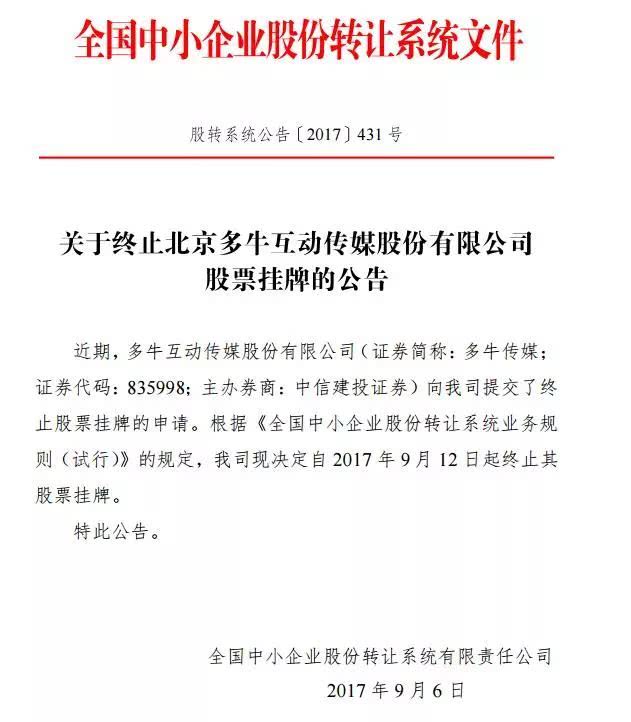 全国中小企业股份转让系统文件

股转系统公告〔2017〕431号

关于终止北京多牛互动传媒股份有限公司股票挂牌的公告

近期，多牛互动传媒股份有限公司（证券简称：多牛传媒；证券代码：835998；主办券商：中信建投证券）向我司提交了终止股票挂牌的申请。根据《全国中小企业股份转让系统业务规则（试行）》的规定，我司现决定自2017年9月12日起终止其股票挂牌。

特此公告。

全国中小企业股份转让系统有限责任公司
2017年9月6日